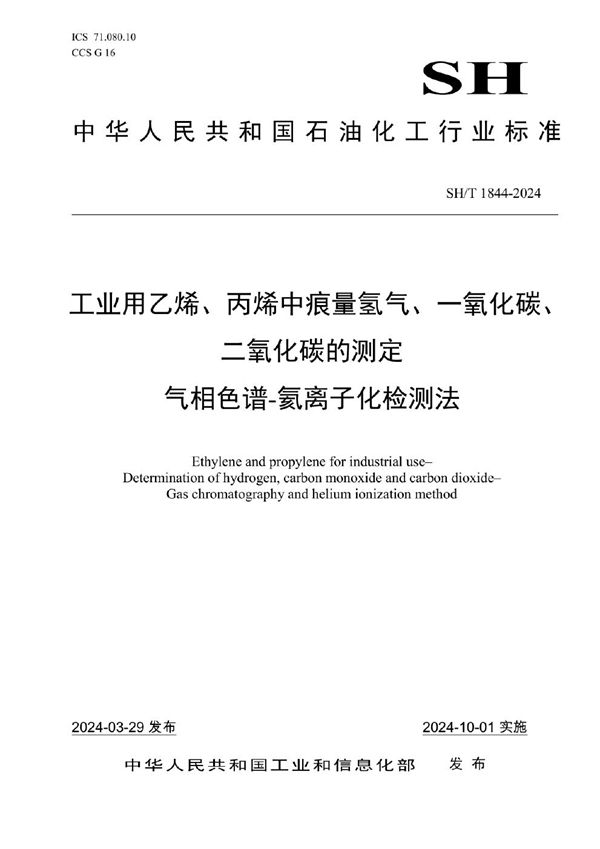 ICS 71.080.10
CCS G 16

SH

中华人民共和国石油化工行业标准

SH/T 1844-2024

工业用乙烯、丙烯中痕量氢气、一氧化碳、二氧化碳的测定
气相色谱-氦离子化检测法

Ethylene and propylene for industrial use–
Determination of hydrogen, carbon monoxide and carbon dioxide–
Gas chromatography and helium ionization method

2024-03-29 发布

2024-10-01 实施

中华人民共和国工业和信息化部 发布